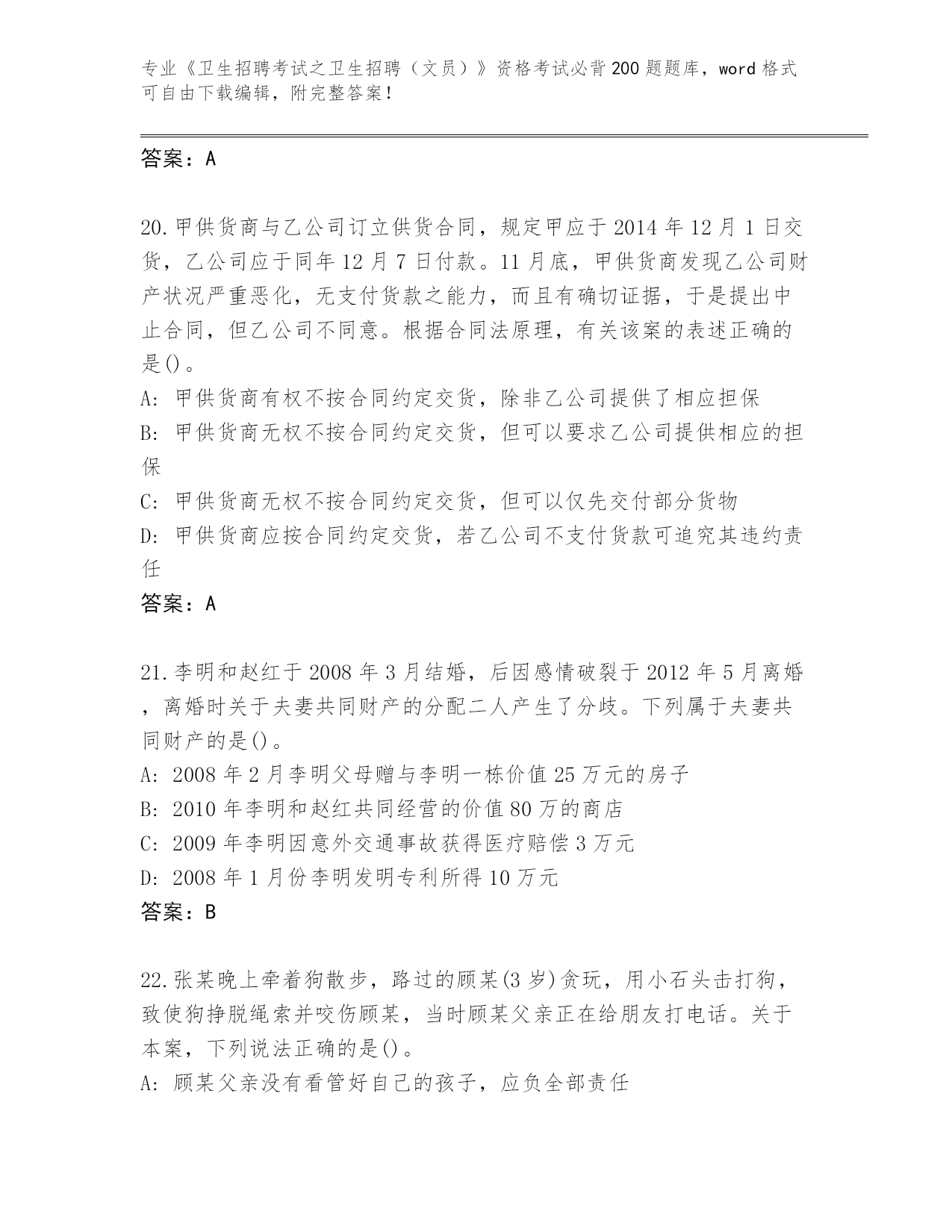 专业《卫生招聘考试之卫生招聘（文员）》资格考试必背200题题库，word格式可自由下载编辑，附完整答案！

答案：A

20.甲供货商与乙公司订立供货合同，规定甲应于2014年12月1日交货，乙公司应于同年12月7日付款。11月底，甲供货商发现乙公司财产状况严重恶化，无支付货款之能力，而且有确切证据，于是提出中止合同，但乙公司不同意。根据合同法原理，有关该案的表述正确的是()。
A: 甲供货商有权不按合同约定交货，除非乙公司提供了相应担保
B: 甲供货商无权不按合同约定交货，但可以要求乙公司提供相应的担保
C: 甲供货商无权不按合同约定交货，但可以仅先交付部分货物
D: 甲供货商应按合同约定交货，若乙公司不支付货款可追究其违约责任
答案：A

21.李明和赵红于2008年3月结婚，后因感情破裂于2012年5月离婚，离婚时关于夫妻共同财产的分配二人产生了分歧。下列属于夫妻共同财产的是()。
A: 2008年2月李明父母赠与李明一栋价值25万元的房子
B: 2010年李明和赵红共同经营的价值80万的商店
C: 2009年李明因意外交通事故获得医疗赔偿3万元
D: 2008年1月份李明发明专利所得10万元
答案：B

22.张某晚上牵着狗散步，路过的顾某(3岁)贪玩，用小石头击打狗，致使狗挣脱绳索并咬伤顾某，当时顾某父亲正在给朋友打电话。关于本案，下列说法正确的是()。
A: 顾某父亲没有看管好自己的孩子，应负全部责任